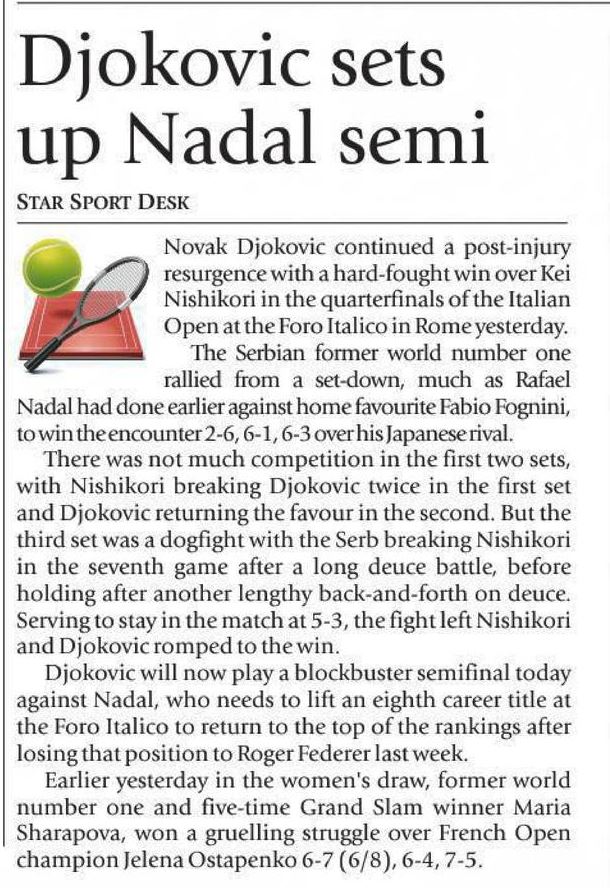 Djokovic sets up Nadal semi

STAR SPORT DESK

Novak Djokovic continued a post-injury resurgence with a hard-fought win over Kei Nishikori in the quarterfinals of the Italian Open at the Foro Italico in Rome yesterday.

The Serbian former world number one rallied from a set-down, much as Rafael Nadal had done earlier against home favourite Fabio Fognini, to win the encounter 2-6, 6-1, 6-3 over his Japanese rival.

There was not much competition in the first two sets, with Nishikori breaking Djokovic twice in the first set and Djokovic returning the favour in the second. But the third set was a dogfight with the Serb breaking Nishikori in the seventh game after a long deuce battle, before holding after another lengthy back-and-forth on deuce. Serving to stay in the match at 5-3, the fight left Nishikori and Djokovic romped to the win.

Djokovic will now play a blockbuster semifinal today against Nadal, who needs to lift an eighth career title at the Foro Italico to return to the top of the rankings after losing that position to Roger Federer last week.

Earlier yesterday in the women's draw, former world number one and five-time Grand Slam winner Maria Sharapova, won a gruelling struggle over French Open champion Jelena Ostapenko 6-7 (6/8), 6-4, 7-5.